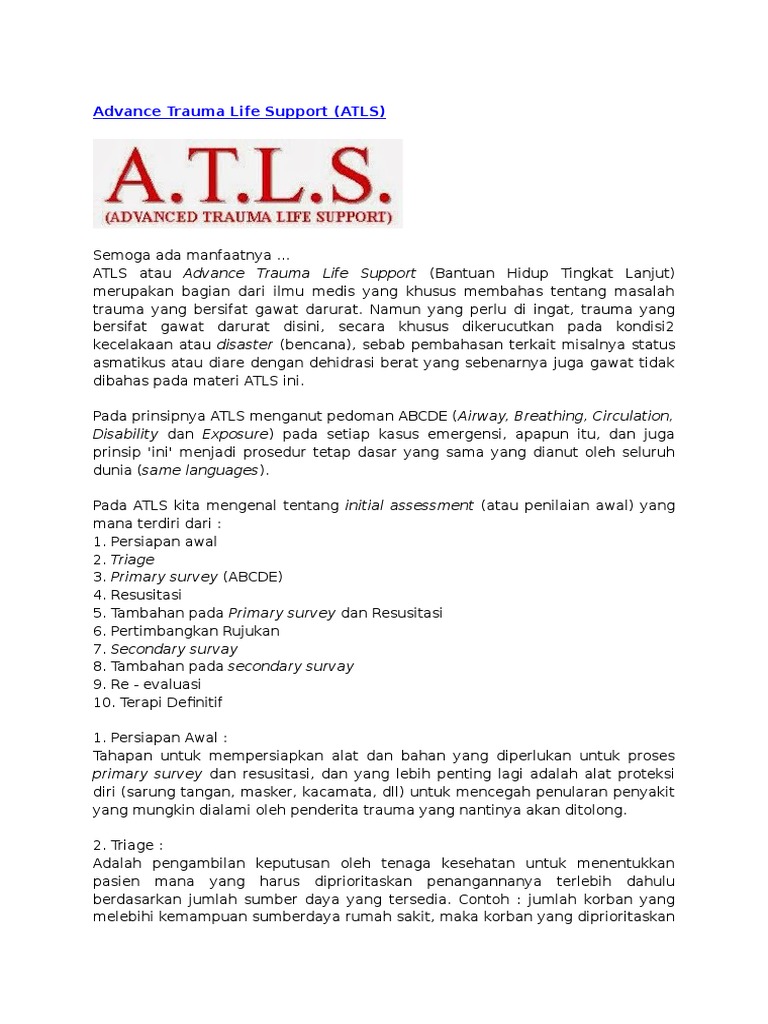 Advance Trauma Life Support (ATLS)

A.T.L.S.
(ADVANCED TRAUMA LIFE SUPPORT)

Semoga ada manfaatnya ...
ATLS atau Advance Trauma Life Support (Bantuan Hidup Tingkat Lanjut) merupakan bagian dari ilmu medis yang khusus membahas tentang masalah trauma yang bersifat gawat darurat. Namun yang perlu di ingat, trauma yang bersifat gawat darurat disini, secara khusus dikerucutkan pada kondisi2 kecelakaan atau disaster (bencana), sebab pembahasan terkait misalnya status asmatikus atau diare dengan dehidrasi berat yang sebenarnya juga gawat tidak dibahas pada materi ATLS ini.

Pada prinsipnya ATLS menganut pedoman ABCDE (Airway, Breathing, Circulation, Disability dan Exposure) pada setiap kasus emergensi, apapun itu, dan juga prinsip 'ini' menjadi prosedur tetap dasar yang sama yang dianut oleh seluruh dunia (same languages).

Pada ATLS kita mengenal tentang initial assessment (atau penilaian awal) yang mana terdiri dari :
1. Persiapan awal
2. Triage
3. Primary survey (ABCDE)
4. Resusitasi
5. Tambahan pada Primary survey dan Resusitasi
6. Pertimbangkan Rujukan
7. Secondary survay
8. Tambahan pada secondary survay
9. Re - evaluasi
10. Terapi Definitif

1. Persiapan Awal :
Tahapan untuk mempersiapkan alat dan bahan yang diperlukan untuk proses primary survey dan resusitasi, dan yang lebih penting lagi adalah alat proteksi diri (sarung tangan, masker, kacamata, dll) untuk mencegah penularan penyakit yang mungkin dialami oleh penderita trauma yang nantinya akan ditolong.

2. Triage :
Adalah pengambilan keputusan oleh tenaga kesehatan untuk menentukkan pasien mana yang harus diprioritaskan penanganannya terlebih dahulu berdasarkan jumlah sumber daya yang tersedia. Contoh : jumlah korban yang melebihi kemampuan sumberdaya rumah sakit, maka korban yang diprioritaskan